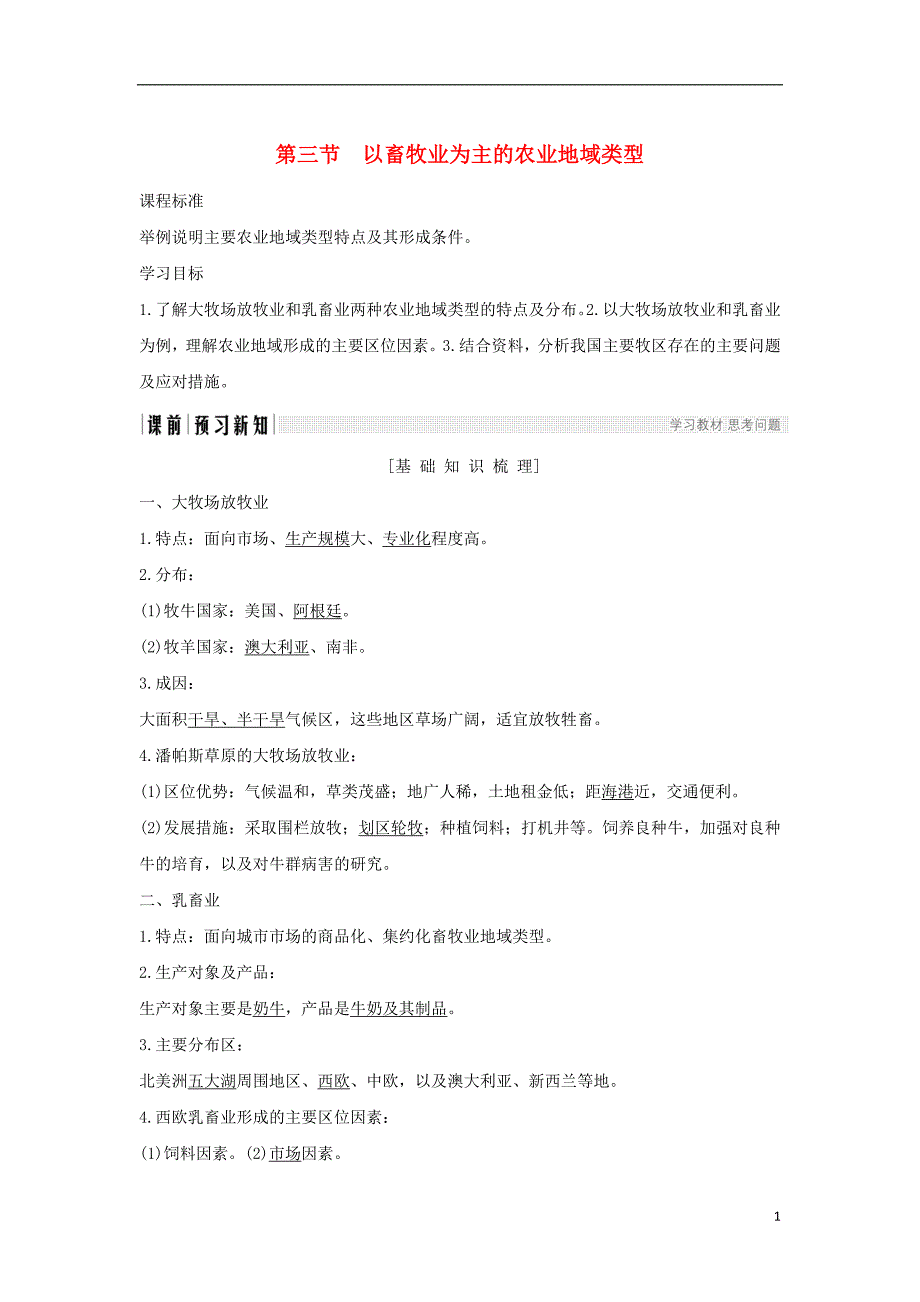 第三节　以畜牧业为主的农业地域类型

课程标准

举例说明主要农业地域类型特点及其形成条件。

学习目标

1.了解大牧场放牧业和乳畜业两种农业地域类型的特点及分布。2.以大牧场放牧业和乳畜业为例，理解农业地域形成的主要区位因素。3.结合资料，分析我国主要牧区存在的主要问题及应对措施。

课前　预习新知　　学习教材 思考问题

[基 础 知 识 梳 理]

一、大牧场放牧业

1.特点：面向市场、生产规模大、专业化程度高。

2.分布：

(1)牧牛国家：美国、阿根廷。

(2)牧羊国家：澳大利亚、南非。

3.成因：

大面积干旱、半干旱气候区，这些地区草场广阔，适宜放牧牲畜。

4.潘帕斯草原的大牧场放牧业：

(1)区位优势：气候温和，草类茂盛；地广人稀，土地租金低；距海港近，交通便利。

(2)发展措施：采取围栏放牧；划区轮牧；种植饲料；打机井等。饲养良种牛，加强对良种牛的培育，以及对牛群病害的研究。

二、乳畜业

1.特点：面向城市市场的商品化、集约化畜牧业地域类型。

2.生产对象及产品：

生产对象主要是奶牛，产品是牛奶及其制品。

3.主要分布区：

北美洲五大湖周围地区、西欧、中欧，以及澳大利亚、新西兰等地。

4.西欧乳畜业形成的主要区位因素：

(1)饲料因素。(2)市场因素。

1